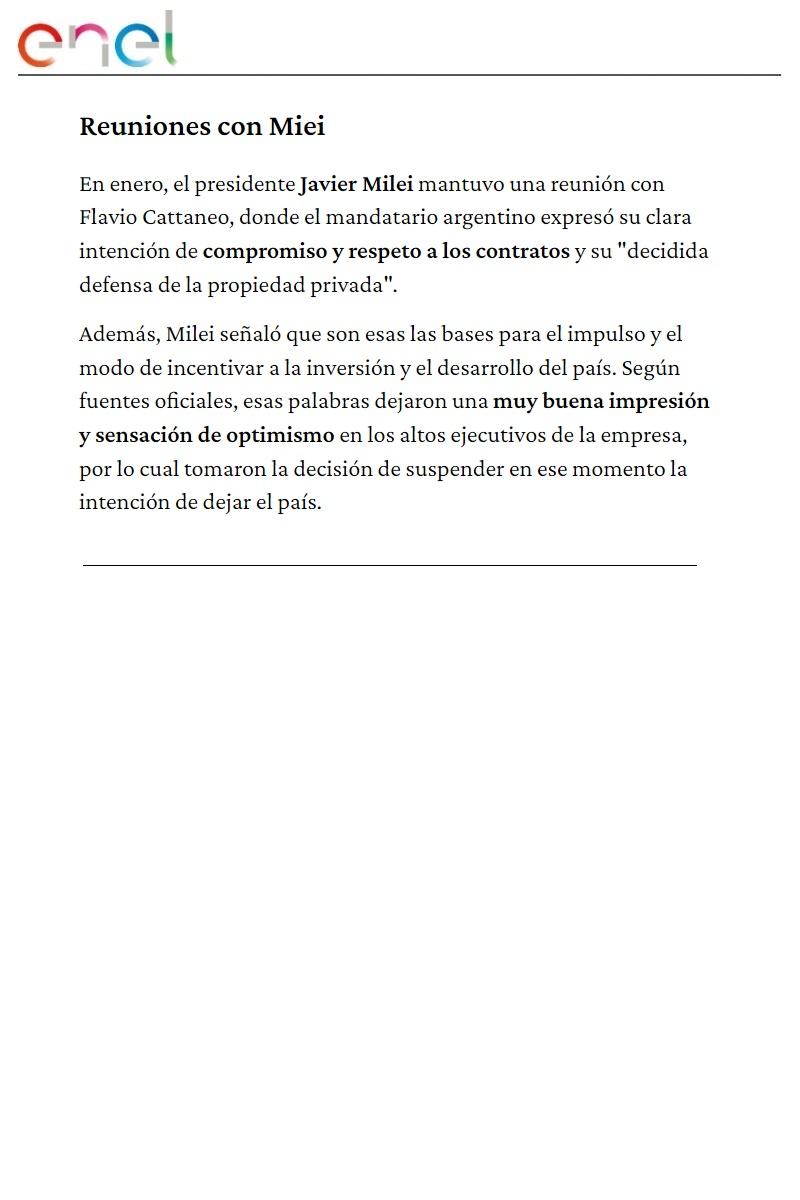 enel

Reuniones con Miei

En enero, el presidente Javier Milei mantuvo una reunión con Flavio Cattaneo, donde el mandatario argentino expresó su clara intención de compromiso y respeto a los contratos y su "decidida defensa de la propiedad privada".

Además, Milei señaló que son esas las bases para el impulso y el modo de incentivar a la inversión y el desarrollo del país. Según fuentes oficiales, esas palabras dejaron una muy buena impresión y sensación de optimismo en los altos ejecutivos de la empresa, por lo cual tomaron la decisión de suspender en ese momento la intención de dejar el país.